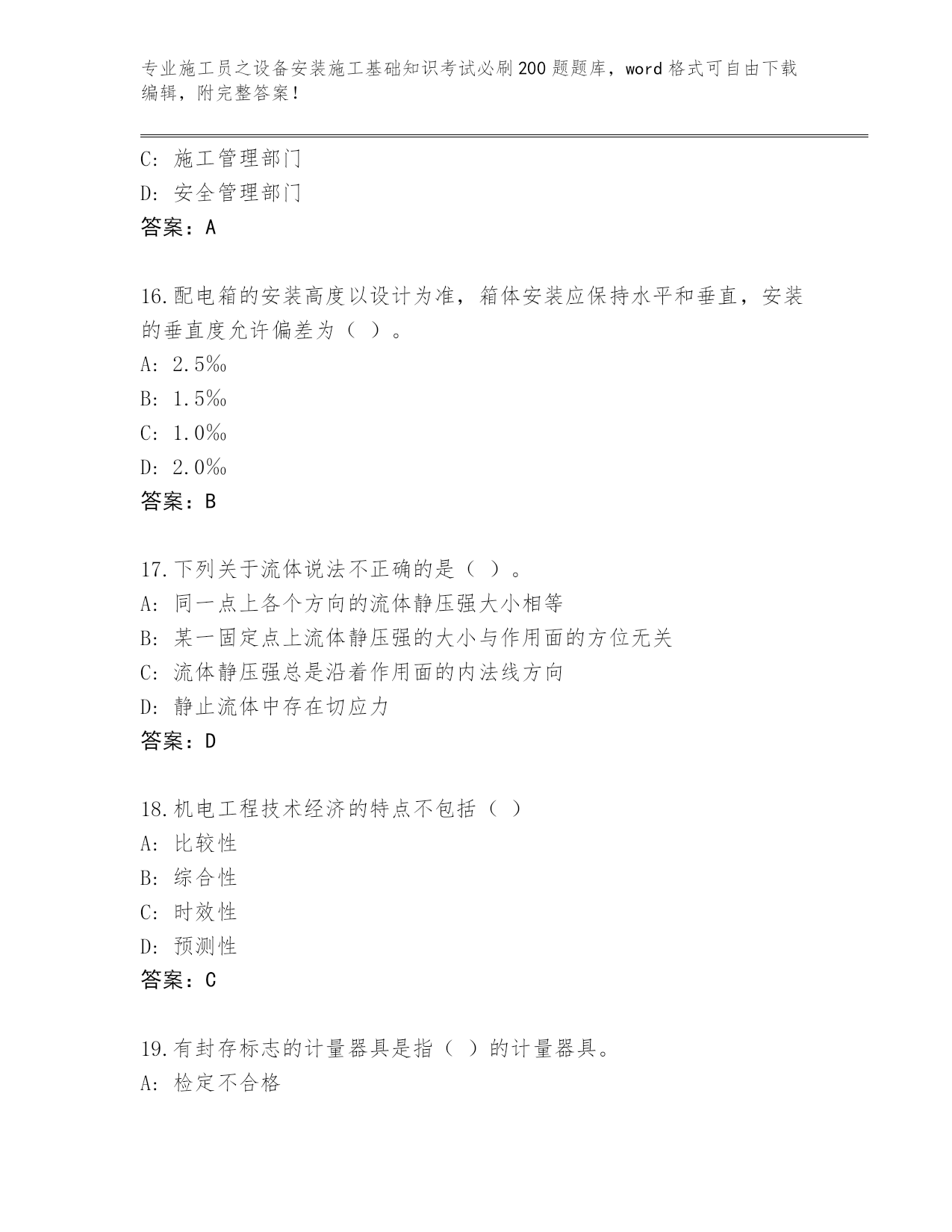 专业施工员之设备安装施工基础知识考试必刷200题题库，word格式可自由下载编辑，附完整答案！

C: 施工管理部门
D: 安全管理部门
答案：A

16.配电箱的安装高度以设计为准，箱体安装应保持水平和垂直，安装的垂直度允许偏差为（ ）。
A: 2.5‰
B: 1.5‰
C: 1.0‰
D: 2.0‰
答案：B

17.下列关于流体说法不正确的是（ ）。
A: 同一点上各个方向的流体静压强大小相等
B: 某一固定点上流体静压强的大小与作用面的方位无关
C: 流体静压强总是沿着作用面的内法线方向
D: 静止流体中存在切应力
答案：D

18.机电工程技术经济的特点不包括（ ）
A: 比较性
B: 综合性
C: 时效性
D: 预测性
答案：C

19.有封存标志的计量器具是指（ ）的计量器具。
A: 检定不合格